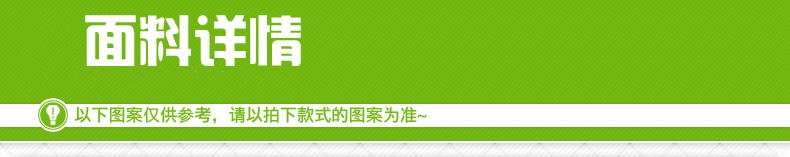 面料详情

以下图案仅供参考，请以拍下款式的图案为准~